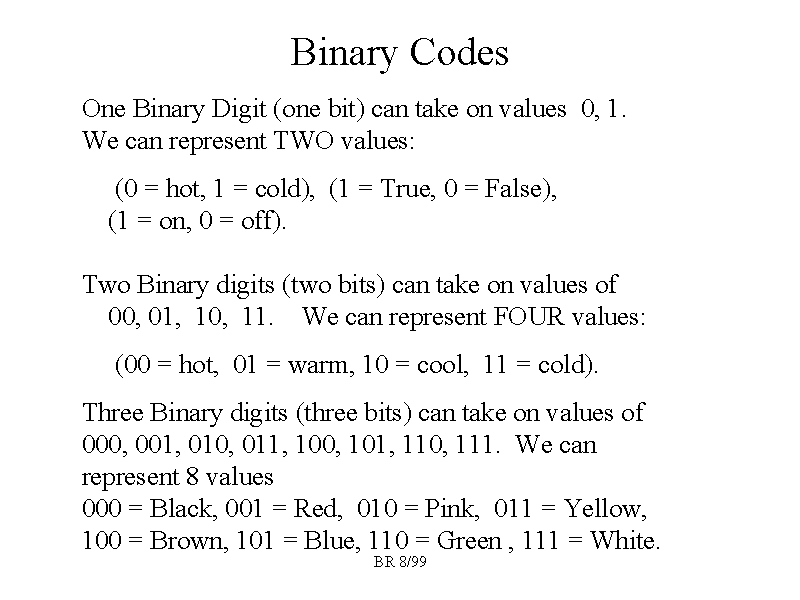 Binary Codes

One Binary Digit (one bit) can take on values 0, 1. We can represent TWO values:

(0 = hot, 1 = cold), (1 = True, 0 = False), (1 = on, 0 = off).

Two Binary digits (two bits) can take on values of 00, 01, 10, 11. We can represent FOUR values:

(00 = hot, 01 = warm, 10 = cool, 11 = cold).

Three Binary digits (three bits) can take on values of 000, 001, 010, 011, 100, 101, 110, 111. We can represent 8 values
000 = Black, 001 = Red, 010 = Pink, 011 = Yellow, 100 = Brown, 101 = Blue, 110 = Green , 111 = White.

BR 8/99